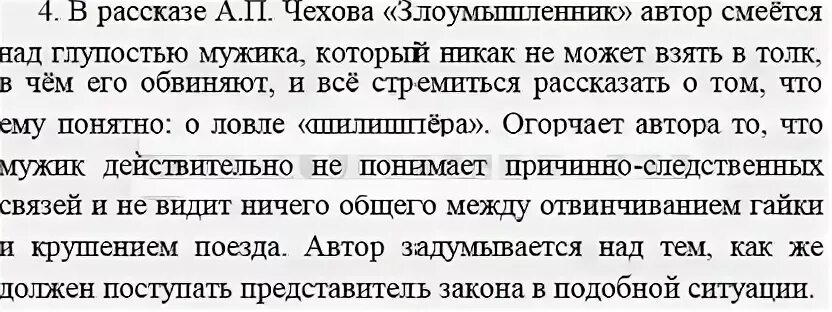 4. В рассказе А.П. Чехова «Злоумышленник» автор смеётся над глупостью мужика, который никак не может взять в толк, в чём его обвиняют, и всё стремиться рассказать о том, что ему понятно: о ловле «шилишпёра». Огорчает автора то, что мужик действительно не понимает причинно-следственных связей и не видит ничего общего между отвинчиванием гайки и крушением поезда. Автор задумывается над тем, как же должен поступать представитель закона в подобной ситуации.